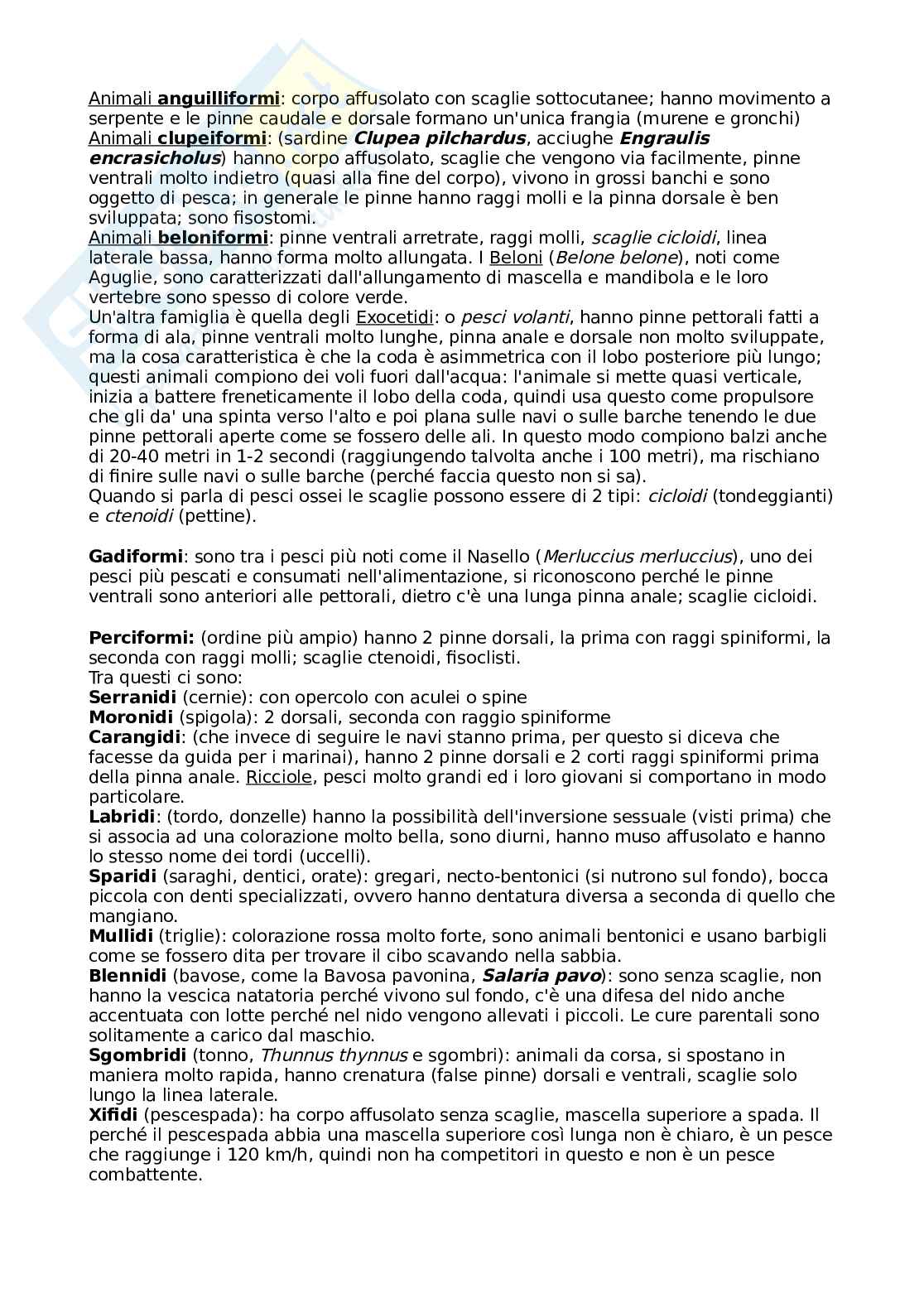 Animali anguilliformi: corpo affusolato con scaglie sottocutanee; hanno movimento a serpente e le pinne caudale e dorsale formano un'unica frangia (murene e gronchi)
Animali clupeiformi: (sardine Clupea pilchardus, acciughe Engraulis encrasicholus) hanno corpo affusolato, scaglie che vengono via facilmente, pinne ventrali molto indietro (quasi alla fine del corpo), vivono in grossi banchi e sono oggetto di pesca; in generale le pinne hanno raggi molli e la pinna dorsale è ben sviluppata; sono fisostomi.
Animali beloniformi: pinne ventrali arretrate, raggi molli, scaglie cicloidi, linea laterale bassa, hanno forma molto allungata. I Beloni (Belone belone), noti come Aguglie, sono caratterizzati dall'allungamento di mascella e mandibola e le loro vertebre sono spesso di colore verde.
Un'altra famiglia è quella degli Exocetidi: o pesci volanti, hanno pinne pettorali fatti a forma di ala, pinne ventrali molto lunghe, pinna anale e dorsale non molto sviluppate, ma la cosa caratteristica è che la coda è asimmetrica con il lobo posteriore più lungo; questi animali compiono dei voli fuori dall'acqua: l'animale si mette quasi verticale, inizia a battere freneticamente il lobo della coda, quindi usa questo come propulsore che gli da' una spinta verso l'alto e poi plana sulle navi o sulle barche tenendo le due pinne pettorali aperte come se fossero delle ali. In questo modo compiono balzi anche di 20-40 metri in 1-2 secondi (raggiungendo talvolta anche i 100 metri), ma rischiano di finire sulle navi o sulle barche (perché faccia questo non si sa).
Quando si parla di pesci ossei le scaglie possono essere di 2 tipi: cicloidi (tondeggianti) e ctenoidi (pettine).

Gadiformi: sono tra i pesci più noti come il Nasello (Merluccius merluccius), uno dei pesci più pescati e consumati nell'alimentazione, si riconoscono perché le pinne ventrali sono anteriori alle pettorali, dietro c'è una lunga pinna anale; scaglie cicloidi.

Perciformi: (ordine più ampio) hanno 2 pinne dorsali, la prima con raggi spiniformi, la seconda con raggi molli; scaglie ctenoidi, fisoclisti.
Tra questi ci sono:
Serranidi (cernie): con opercolo con aculei o spine
Moronidi (spigola): 2 dorsali, seconda con raggio spiniforme
Carangidi: (che invece di seguire le navi stanno prima, per questo si diceva che facesse da guida per i marinai), hanno 2 pinne dorsali e 2 corti raggi spiniformi prima della pinna anale. Ricciole, pesci molto grandi ed i loro giovani si comportano in modo particolare.
Labridi: (tordo, donzelle) hanno la possibilità dell'inversione sessuale (visti prima) che si associa ad una colorazione molto bella, sono diurni, hanno muso affusolato e hanno lo stesso nome dei tordi (uccelli).
Sparidi (saraghi, dentici, orate): gregari, necto-bentonici (si nutrono sul fondo), bocca piccola con denti specializzati, ovvero hanno dentatura diversa a seconda di quello che mangiano.
Mullidi (triglie): colorazione rossa molto forte, sono animali bentonici e usano barbigli come se fossero dita per trovare il cibo scavando nella sabbia.
Blennidi (bavose, come la Bavosa pavonina, Salaria pavo): sono senza scaglie, non hanno la vescica natatoria perché vivono sul fondo, c'è una difesa del nido anche accentuata con lotte perché nel nido vengono allevati i piccoli. Le cure parentali sono solitamente a carico dal maschio.
Sgombridi (tonno, Thunnus thynnus e sgombri): animali da corsa, si spostano in maniera molto rapida, hanno crenatura (false pinne) dorsali e ventrali, scaglie solo lungo la linea laterale.
Xifidi (pescespada): ha corpo affusolato senza scaglie, mascella superiore a spada. Il perché il pescespada abbia una mascella superiore così lunga non è chiaro, è un pesce che raggiunge i 120 km/h, quindi non ha competitori in questo e non è un pesce combattente.